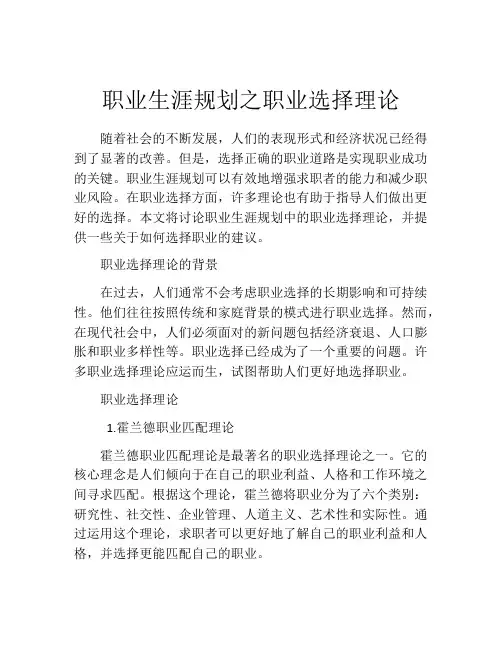 职业生涯规划之职业选择理论

随着社会的不断发展，人们的表现形式和经济状况已经得到了显著的改善。但是，选择正确的职业道路是实现职业成功的关键。职业生涯规划可以有效地增强求职者的能力和减少职业风险。在职业选择方面，许多理论也有助于指导人们做出更好的选择。本文将讨论职业生涯规划中的职业选择理论，并提供一些关于如何选择职业的建议。

职业选择理论的背景

在过去，人们通常不会考虑职业选择的长期影响和可持续性。他们往往按照传统和家庭背景的模式进行职业选择。然而，在现代社会中，人们必须面对的新问题包括经济衰退、人口膨胀和职业多样性等。职业选择已经成为了一个重要的问题。许多职业选择理论应运而生，试图帮助人们更好地选择职业。

职业选择理论

1.霍兰德职业匹配理论

霍兰德职业匹配理论是最著名的职业选择理论之一。它的核心理念是人们倾向于在自己的职业利益、人格和工作环境之间寻求匹配。根据这个理论，霍兰德将职业分为了六个类别：研究性、社交性、企业管理、人道主义、艺术性和实际性。通过运用这个理论，求职者可以更好地了解自己的职业利益和人格，并选择更能匹配自己的职业。